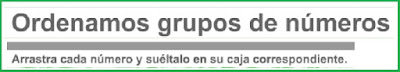 Ordenamos grupos de números

Arrastra cada número y suéltalo en su caja correspondiente.